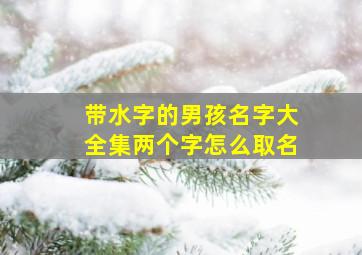 带水字的男孩名字大全集两个字怎么取名